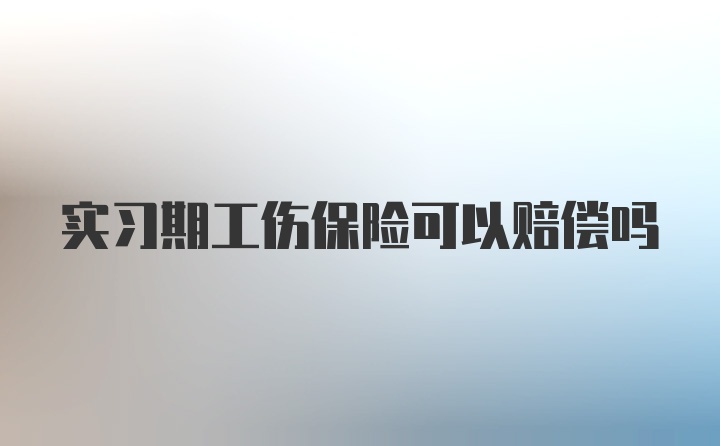 实习期工伤保险可以赔偿吗